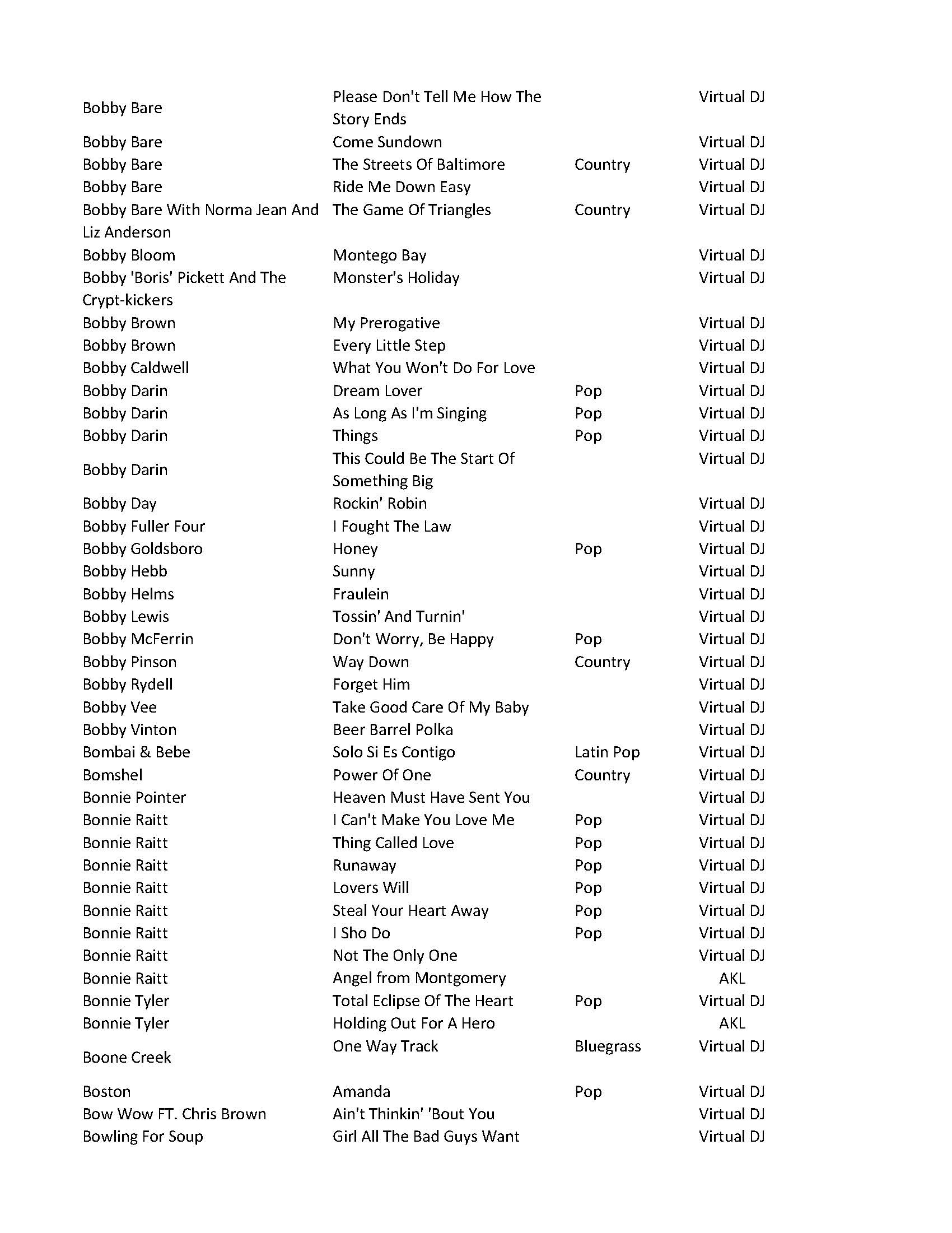 | | | | |
|---|---|---|---|
| Bobby Bare | Please Don't Tell Me How The Story Ends | | Virtual DJ |
| Bobby Bare | Come Sundown | | Virtual DJ |
| Bobby Bare | The Streets Of Baltimore | Country | Virtual DJ |
| Bobby Bare | Ride Me Down Easy | | Virtual DJ |
| Bobby Bare With Norma Jean And Liz Anderson | The Game Of Triangles | Country | Virtual DJ |
| Bobby Bloom | Montego Bay | | Virtual DJ |
| Bobby 'Boris' Pickett And The Crypt-kickers | Monster's Holiday | | Virtual DJ |
| Bobby Brown | My Prerogative | | Virtual DJ |
| Bobby Brown | Every Little Step | | Virtual DJ |
| Bobby Caldwell | What You Won't Do For Love | | Virtual DJ |
| Bobby Darin | Dream Lover | Pop | Virtual DJ |
| Bobby Darin | As Long As I'm Singing | Pop | Virtual DJ |
| Bobby Darin | Things | Pop | Virtual DJ |
| Bobby Darin | This Could Be The Start Of Something Big | | Virtual DJ |
| Bobby Day | Rockin' Robin | | Virtual DJ |
| Bobby Fuller Four | I Fought The Law | | Virtual DJ |
| Bobby Goldsboro | Honey | Pop | Virtual DJ |
| Bobby Hebb | Sunny | | Virtual DJ |
| Bobby Helms | Fraulein | | Virtual DJ |
| Bobby Lewis | Tossin' And Turnin' | | Virtual DJ |
| Bobby McFerrin | Don't Worry, Be Happy | Pop | Virtual DJ |
| Bobby Pinson | Way Down | Country | Virtual DJ |
| Bobby Rydell | Forget Him | | Virtual DJ |
| Bobby Vee | Take Good Care Of My Baby | | Virtual DJ |
| Bobby Vinton | Beer Barrel Polka | | Virtual DJ |
| Bombai & Bebe | Solo Si Es Contigo | Latin Pop | Virtual DJ |
| Bomshel | Power Of One | Country | Virtual DJ |
| Bonnie Pointer | Heaven Must Have Sent You | | Virtual DJ |
| Bonnie Raitt | I Can't Make You Love Me | Pop | Virtual DJ |
| Bonnie Raitt | Thing Called Love | Pop | Virtual DJ |
| Bonnie Raitt | Runaway | Pop | Virtual DJ |
| Bonnie Raitt | Lovers Will | Pop | Virtual DJ |
| Bonnie Raitt | Steal Your Heart Away | Pop | Virtual DJ |
| Bonnie Raitt | I Sho Do | Pop | Virtual DJ |
| Bonnie Raitt | Not The Only One | | Virtual DJ |
| Bonnie Raitt | Angel from Montgomery | | AKL |
| Bonnie Tyler | Total Eclipse Of The Heart | Pop | Virtual DJ |
| Bonnie Tyler | Holding Out For A Hero | | AKL |
| Boone Creek | One Way Track | Bluegrass | Virtual DJ |
| Boston | Amanda | Pop | Virtual DJ |
| Bow Wow FT. Chris Brown | Ain't Thinkin' 'Bout You | | Virtual DJ |
| Bowling For Soup | Girl All The Bad Guys Want | | Virtual DJ |